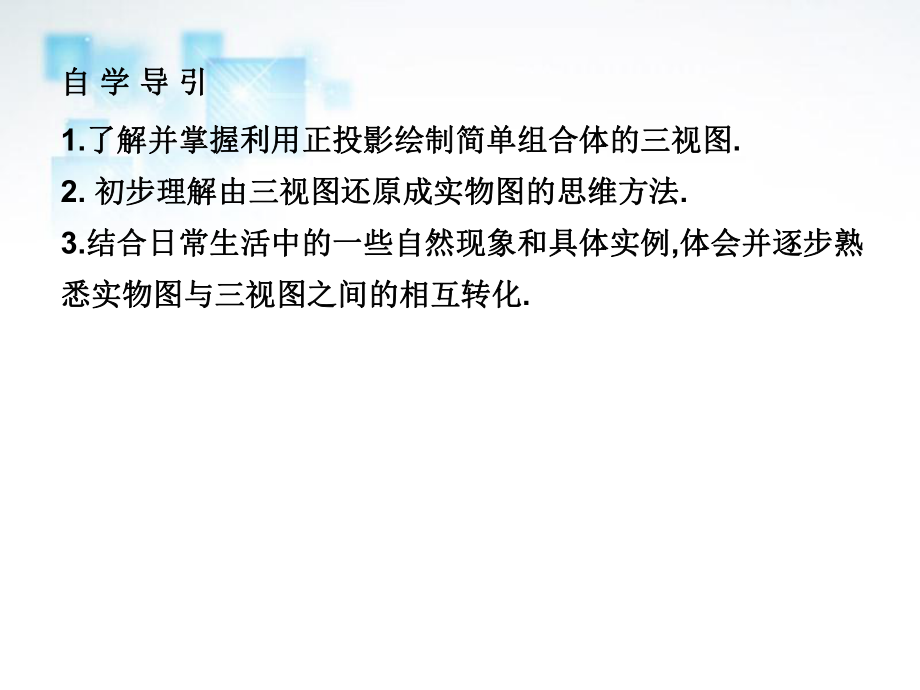 自 学 导 引

1.了解并掌握利用正投影绘制简单组合体的三视图.

2. 初步理解由三视图还原成实物图的思维方法.

3.结合日常生活中的一些自然现象和具体实例,体会并逐步熟悉实物图与三视图之间的相互转化.